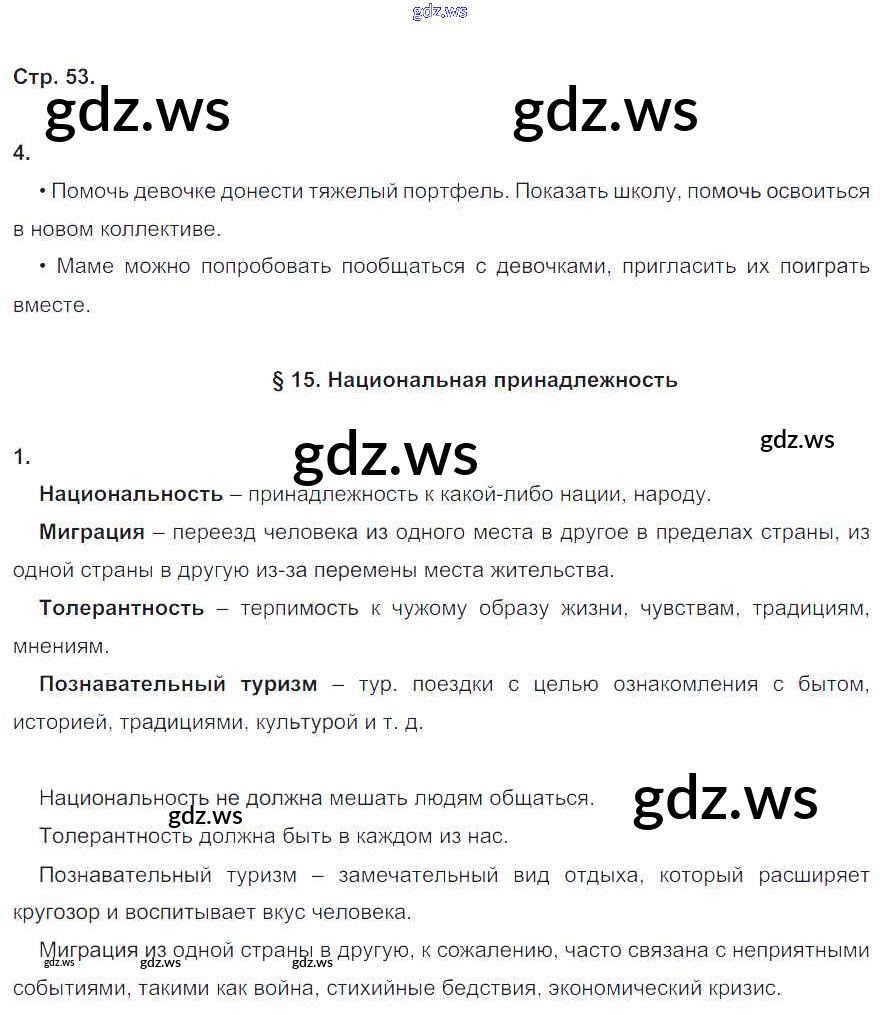 Стр. 53.

4.

• Помочь девочке донести тяжелый портфель. Показать школу, помочь освоиться в новом коллективе.

• Маме можно попробовать пообщаться с девочками, пригласить их поиграть вместе.

§ 15. Национальная принадлежность

1.

Национальность – принадлежность к какой-либо нации, народу.

Миграция – переезд человека из одного места в другое в пределах страны, из одной страны в другую из-за перемены места жительства.

Толерантность – терпимость к чужому образу жизни, чувствам, традициям, мнениям.

Познавательный туризм – тур. поездки с целью ознакомления с бытом, историей, традициями, культурой и т. д.

Национальность не должна мешать людям общаться.

Толерантность должна быть в каждом из нас.

Познавательный туризм – замечательный вид отдыха, который расширяет кругозор и воспитывает вкус человека.

Миграция из одной страны в другую, к сожалению, часто связана с неприятными событиями, такими как война, стихийные бедствия, экономический кризис.

gdz.ws